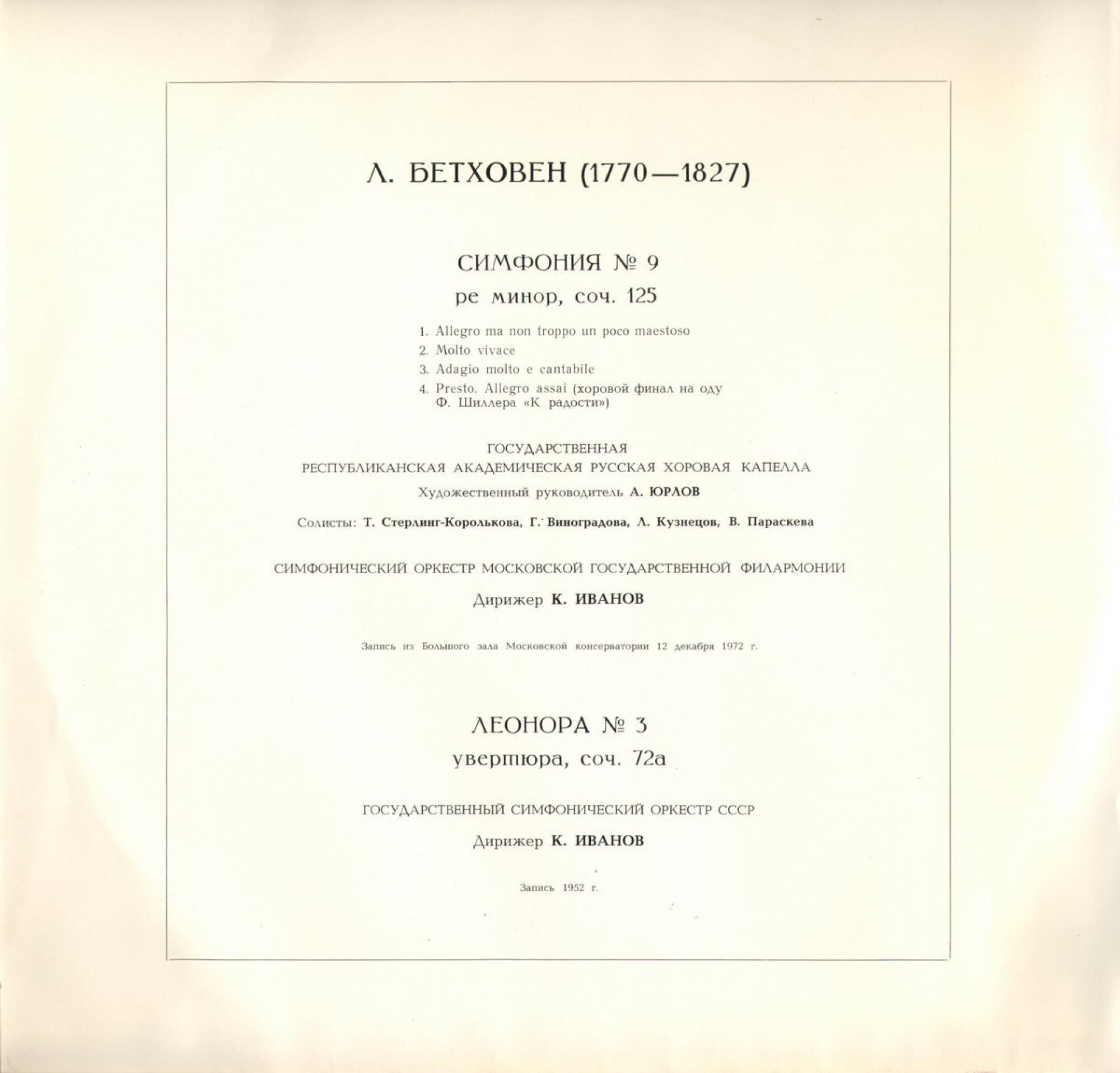 Л. БЕТХОВЕН (1770—1827)

СИМФОНИЯ № 9
ре минор, соч. 125

1. Allegro ma non troppo un poco maestoso
2. Molto vivace
3. Adagio molto e cantabile
4. Presto. Allegro assai (хоровой финал на оду Ф. Шиллера «К радости»)

ГОСУДАРСТВЕННАЯ
РЕСПУБЛИКАНСКАЯ АКАДЕМИЧЕСКАЯ РУССКАЯ ХОРОВАЯ КАПЕЛЛА

Художественный руководитель А. ЮРЛОВ

Солисты: Т. Стерлинг-Королькова, Г. Виноградова, Л. Кузнецов, В. Параскева

СИМФОНИЧЕСКИЙ ОРКЕСТР МОСКОВСКОЙ ГОСУДАРСТВЕННОЙ ФИЛАРМОНИИ

Дирижер К. ИВАНОВ

Запись из Большого зала Московской консерватории 12 декабря 1972 г.

ЛЕОНОРА № 3
увертюра, соч. 72а

ГОСУДАРСТВЕННЫЙ СИМФОНИЧЕСКИЙ ОРКЕСТР СССР

Дирижер К. ИВАНОВ

Запись 1952 г.